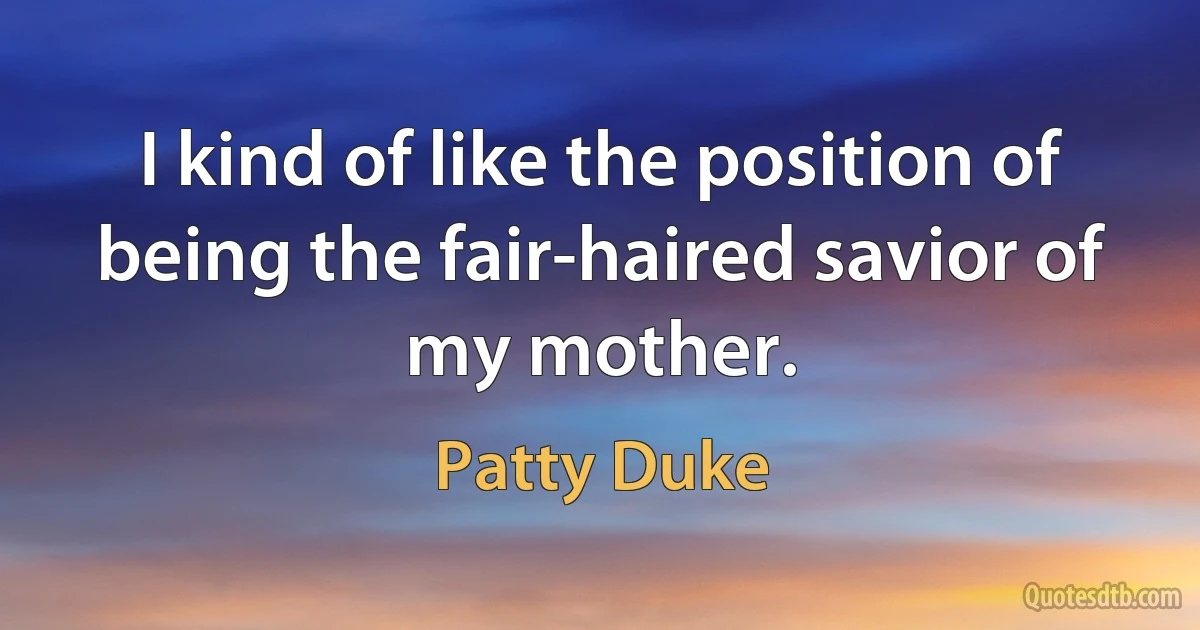 I kind of like the position of being the fair-haired savior of my mother.

Patty Duke

Quotesdtb.com